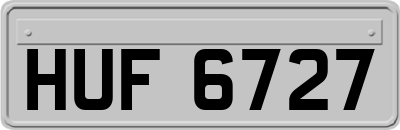 HUF 6727